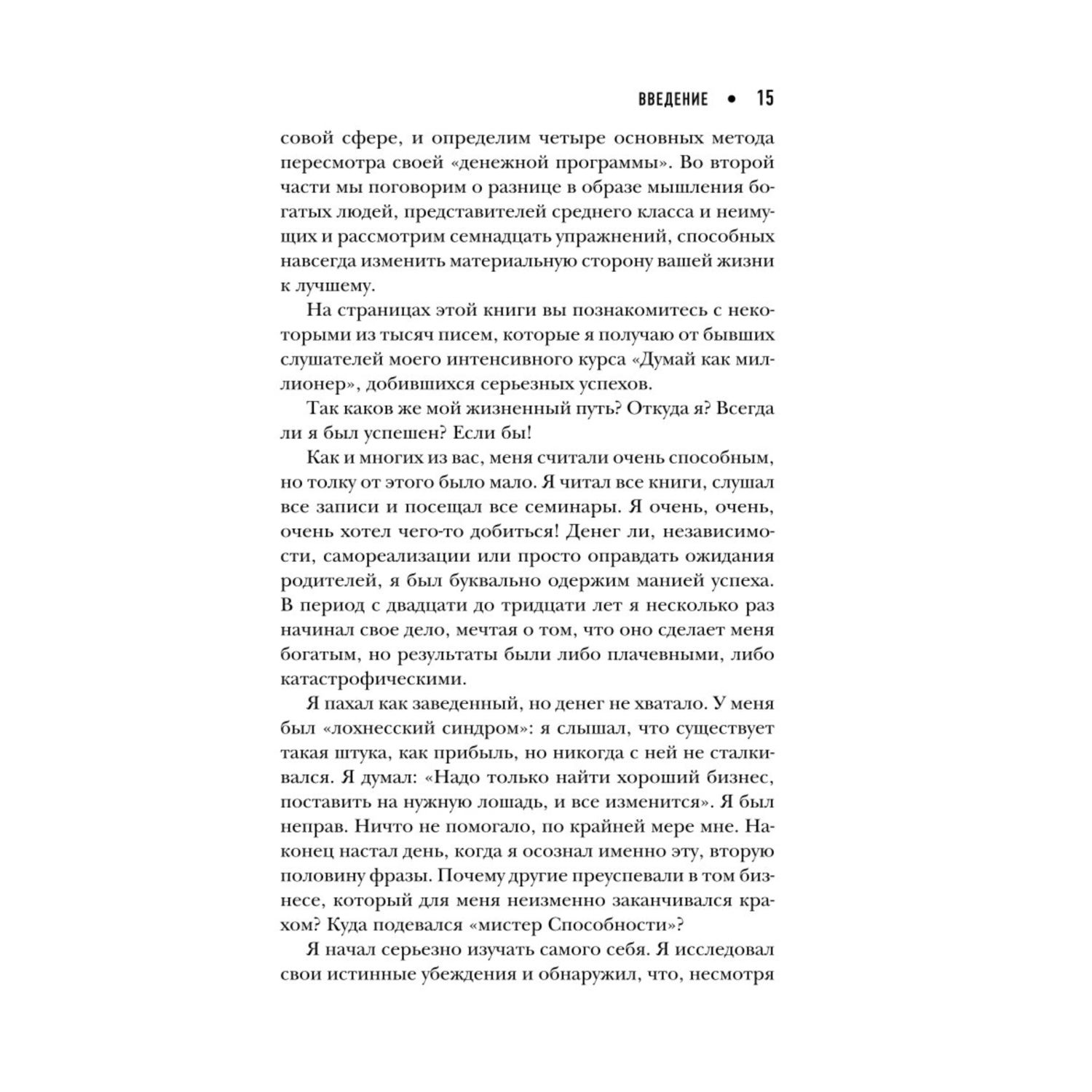 ВВЕДЕНИЕ • 15

совой сфере, и определим четыре основных метода пересмотра своей «денежной программы». Во второй части мы поговорим о разнице в образе мышления богатых людей, представителей среднего класса и неимущих и рассмотрим семнадцать упражнений, способных навсегда изменить материальную сторону вашей жизни к лучшему.

На страницах этой книги вы познакомитесь с некоторыми из тысяч писем, которые я получаю от бывших слушателей моего интенсивного курса «Думай как миллионер», добившихся серьезных успехов.

Так каков же мой жизненный путь? Откуда я? Всегда ли я был успешен? Если бы!

Как и многих из вас, меня считали очень способным, но толку от этого было мало. Я читал все книги, слушал все записи и посещал все семинары. Я очень, очень, очень хотел чего-то добиться! Денег ли, независимости, самореализации или просто оправдать ожидания родителей, я был буквально одержим манией успеха. В период с двадцати до тридцати лет я несколько раз начинал свое дело, мечтая о том, что оно сделает меня богатым, но результаты были либо плачевными, либо катастрофическими.

Я пахал как заведенный, но денег не хватало. У меня был «лохнесский синдром»: я слышал, что существует такая штука, как прибыль, но никогда с ней не сталкивался. Я думал: «Надо только найти хороший бизнес, поставить на нужную лошадь, и все изменится». Я был неправ. Ничто не помогало, по крайней мере мне. Наконец настал день, когда я осознал именно эту, вторую половину фразы. Почему другие преуспевали в том бизнесе, который для меня неизменно заканчивался крахом? Куда подевался «мистер Способности»?

Я начал серьезно изучать самого себя. Я исследовал свои истинные убеждения и обнаружил, что, несмотря